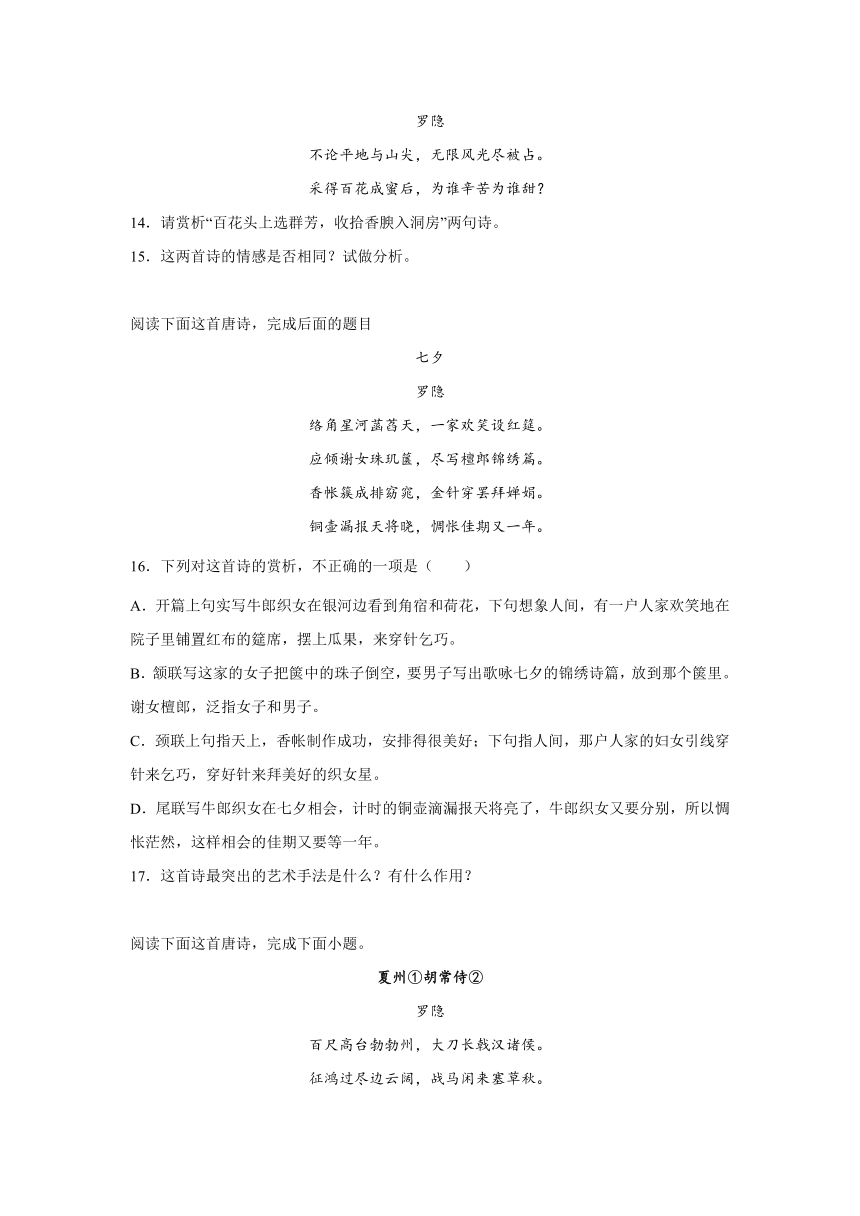 罗隐

不论平地与山尖，无限风光尽被占。

采得百花成蜜后，为谁辛苦为谁甜？

14．请赏析“百花头上选群芳，收拾香腴入洞房”两句诗。

15．这两首诗的情感是否相同？试做分析。

阅读下面这首唐诗，完成后面的题目

七夕

罗隐

络角星河菡萏天，一家欢笑设红筵。

应倾谢女珠玑箧，尽写檀郎锦绣篇。

香帐簇成排窈窕，金针穿罢拜婵娟。

铜壶漏报天将晓，惆怅佳期又一年。

16．下列对这首诗的赏析，不正确的一项是（　　）

A．开篇上句实写牛郎织女在银河边看到角宿和荷花，下句想象人间，有一户人家欢笑地在院子里铺置红布的筵席，摆上瓜果，来穿针乞巧。

B．颔联写这家的女子把箧中的珠子倒空，要男子写出歌咏七夕的锦绣诗篇，放到那个箧里。谢女檀郎，泛指女子和男子。

C．颈联上句指天上，香帐制作成功，安排得很美好；下句指人间，那户人家的妇女引线穿针来乞巧，穿好针来拜美好的织女星。

D．尾联写牛郎织女在七夕相会，计时的铜壶滴漏报天将亮了，牛郎织女又要分别，所以惆怅茫然，这样相会的佳期又要等一年。

17．这首诗最突出的艺术手法是什么？有什么作用？

阅读下面这首唐诗，完成下面小题。

夏州①胡常侍②

罗隐

百尺高台勃勃州，大刀长戟汉诸侯。

征鸿过尽边云阔，战马闲来塞草秋。